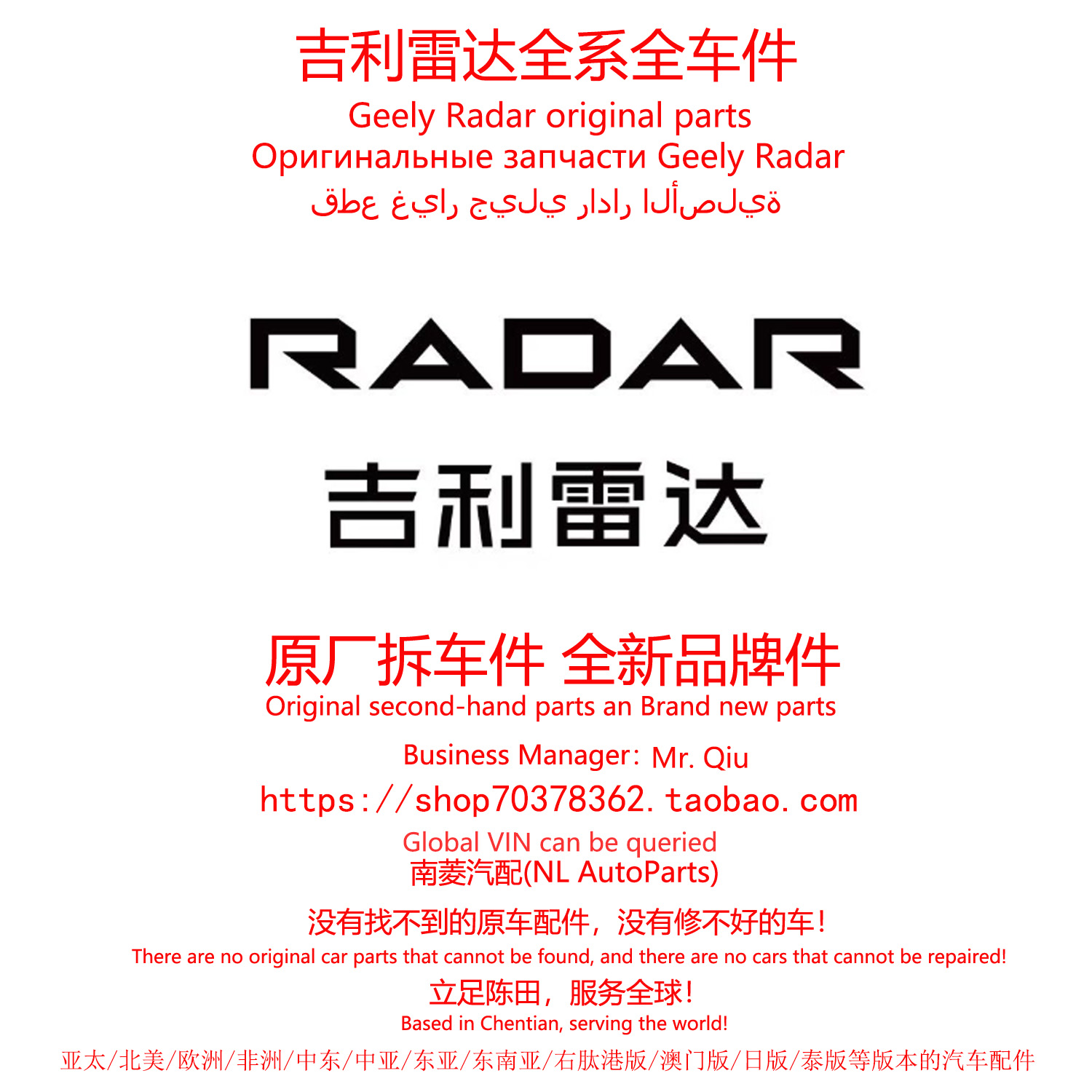 吉利雷达全系全车件
Geely Radar original parts
Оригинальные запчасти Geely Radar
قطع غيار جيلي رادار الأصلية

RADAR
吉利雷达

原厂拆车件 全新品牌件
Original second-hand parts an Brand new parts
Business Manager: Mr. Qiu
https://shop70378362.taobao.com
Global VIN can be queried
南菱汽配(NL AutoParts)
没有找不到的原车配件,没有修不好的车!
There are no original car parts that cannot be found, and there are no cars that cannot be repaired!
立足陈田,服务全球!
Based in Chentian, serving the world!
亚太/北美/欧洲/非洲/中东/中亚/东亚/东南亚/右肽港版/澳门版/日版/泰版等版本的汽车配件